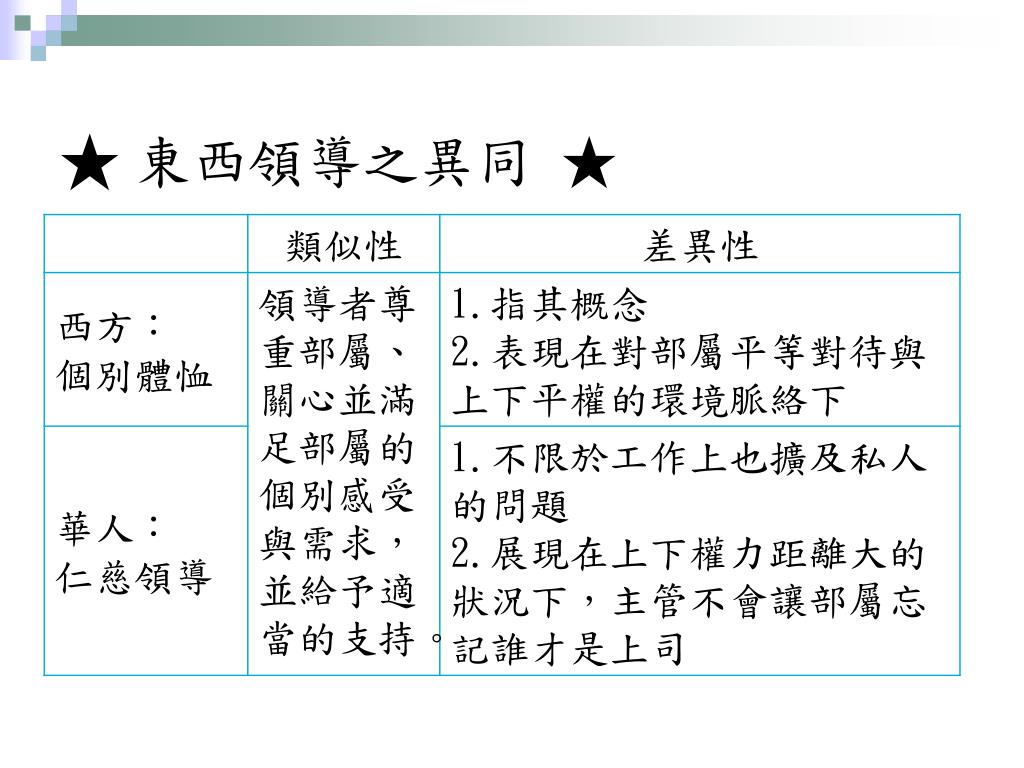 ★ 東西領導之異同 ★

|  | 類似性 | 差異性 |
|---|---|---|
| 西方：個別體恤 | 領導者尊重部屬、關心並滿足部屬的個別感受與需求，並給予適當的支持。 | 1.指其概念 2.表現在對部屬平等對待與上下平權的環境脈絡下 |
| 華人：仁慈領導 |  | 1.不限於工作上也擴及私人的問題 2.展現在上下權力距離大的狀況下，主管不會讓部屬忘記誰才是上司 |